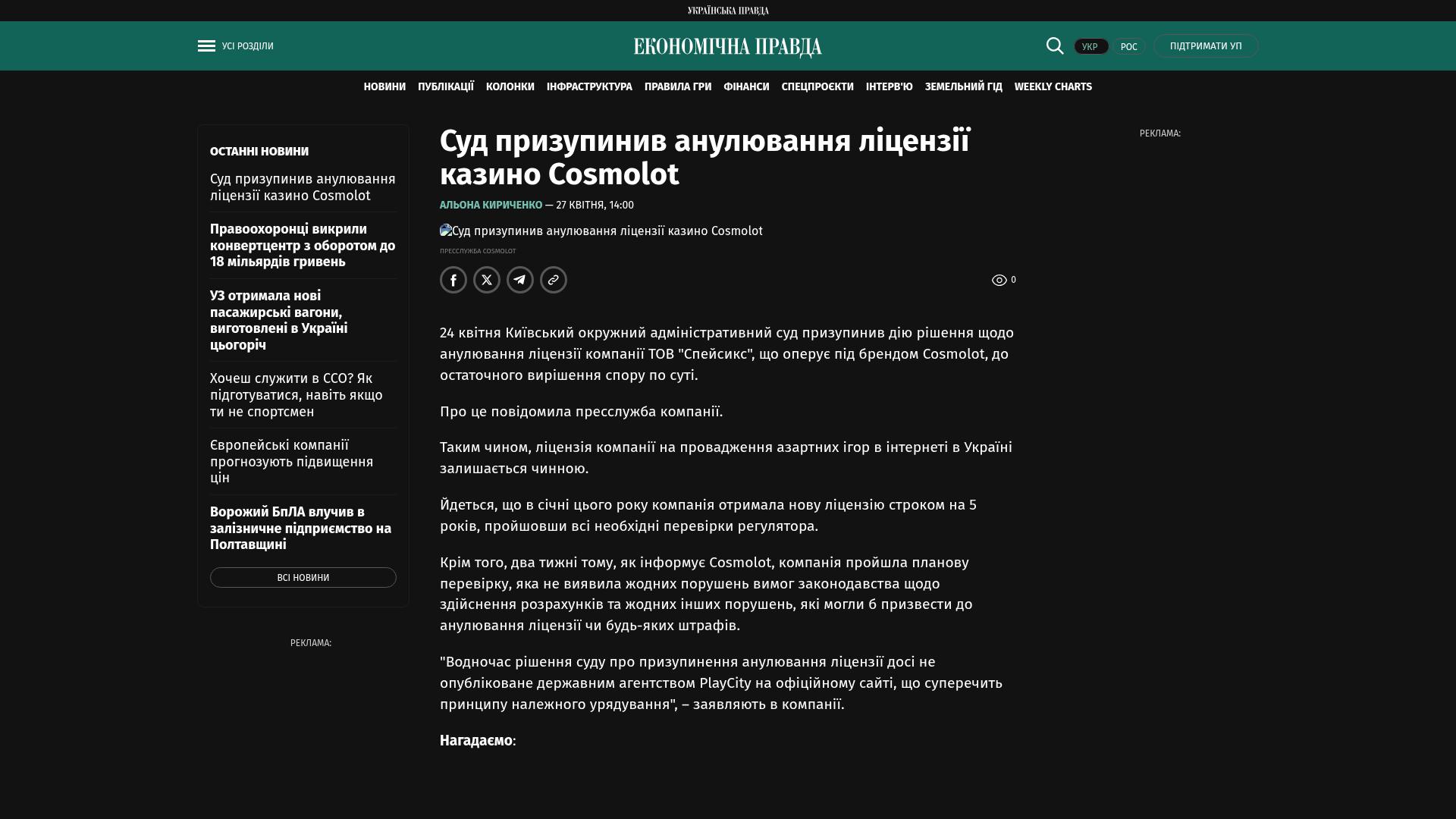 УКРАЇНСЬКА ПРАВДА

УСІ РОЗДІЛИ

ЕКОНОМІЧНА ПРАВДА

УКР РОС ПІДТРИМАТИ УП

НОВИНИ ПУБЛІКАЦІЇ КОЛОНКИ ІНФРАСТРУКТУРА ПРАВИЛА ГРИ ФІНАНСИ СПЕЦПРОЄКТИ ІНТЕРВ'Ю ЗЕМЕЛЬНИЙ ГІД WEEKLY CHARTS

ОСТАННІ НОВИНИ

Суд призупинив анулювання ліцензії казино Cosmolot

Правоохоронці викрили конвертцентр з оборотом до 18 мільярдів гривень

УЗ отримала нові пасажирські вагони, виготовлені в Україні цьогоріч

Хочеш служити в ССО? Як підготуватися, навіть якщо ти не спортсмен

Європейські компанії прогнозують підвищення цін

Ворожий БпЛА влучив в залізничне підприємство на Полтавщині

ВСІ НОВИНИ

РЕКЛАМА:

Суд призупинив анулювання ліцензії казино Cosmolot

АЛЬОНА КИРИЧЕНКО — 27 КВІТНЯ, 14:00

Суд призупинив анулювання ліцензії казино Cosmolot

ПРЕССЛУЖБА COSMOLOT

0

24 квітня Київський окружний адміністративний суд призупинив дію рішення щодо анулювання ліцензії компанії ТОВ "Спейсикс", що оперує під брендом Cosmolot, до остаточного вирішення спору по суті.

Про це повідомила пресслужба компанії.

Таким чином, ліцензія компанії на провадження азартних ігор в інтернеті в Україні залишається чинною.

Йдеться, що в січні цього року компанія отримала нову ліцензію строком на 5 років, пройшовши всі необхідні перевірки регулятора.

Крім того, два тижні тому, як інформує Cosmolot, компанія пройшла планову перевірку, яка не виявила жодних порушень вимог законодавства щодо здійснення розрахунків та жодних інших порушень, які могли б призвести до анулювання ліцензії чи будь-яких штрафів.

"Водночас рішення суду про призупинення анулювання ліцензії досі не опубліковане державним агентством PlayCity на офіційному сайті, що суперечить принципу належного урядування", – заявляють в компанії.

Нагадаємо:

РЕКЛАМА: